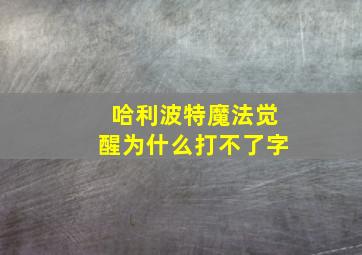 哈利波特魔法觉醒为什么打不了字